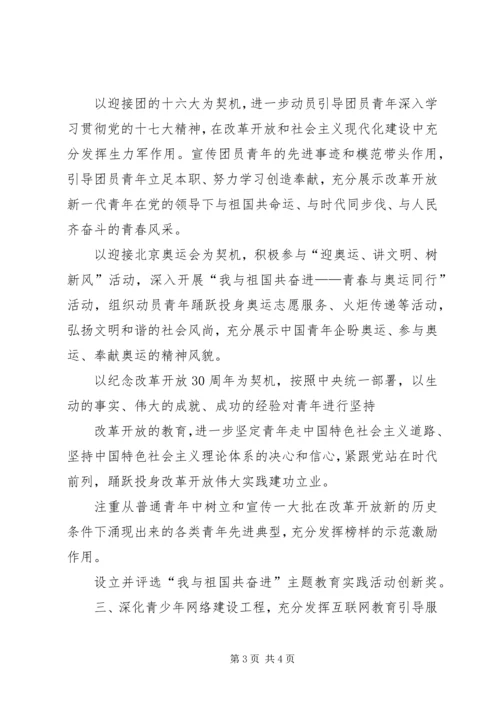 以迎接团的十六大为契机，进一步动员引导团员青年深入学习贯彻党的十七大精神，在改革开放和社会主义现代化建设中充分发挥生力军作用。宣传团员青年的先进事迹和模范带头作用，引导团员青年立足本职、努力学习创造奉献，充分展示改革开放新一代青年在党的领导下与祖国共命运、与时代同步伐、与人民齐奋斗的青春风采。

以迎接北京奥运会为契机，积极参与“迎奥运、讲文明、树新风”活动，深入开展“我与祖国共奋进——青春与奥运同行”活动，组织动员青年踊跃投身奥运志愿服务、火炬传递等活动，弘扬文明和谐的社会风尚，充分展示中国青年企盼奥运、参与奥运、奉献奥运的精神风貌。

以纪念改革开放30周年为契机，按照中央统一部署，以生动的事实、伟大的成就、成功的经验对青年进行坚持

改革开放的教育，进一步坚定青年走中国特色社会主义道路、坚持中国特色社会主义理论体系的决心和信心，紧跟党站在时代前列，踊跃投身改革开放伟大实践建功立业。

注重从普通青年中树立和宣传一大批在改革开放新的历史条件下涌现出来的各类青年先进典型，充分发挥榜样的示范激励作用。

设立并评选“我与祖国共奋进”主题教育实践活动创新奖。

三、深化青少年网络建设工程，充分发挥互联网教育引导服

第3页 共4页